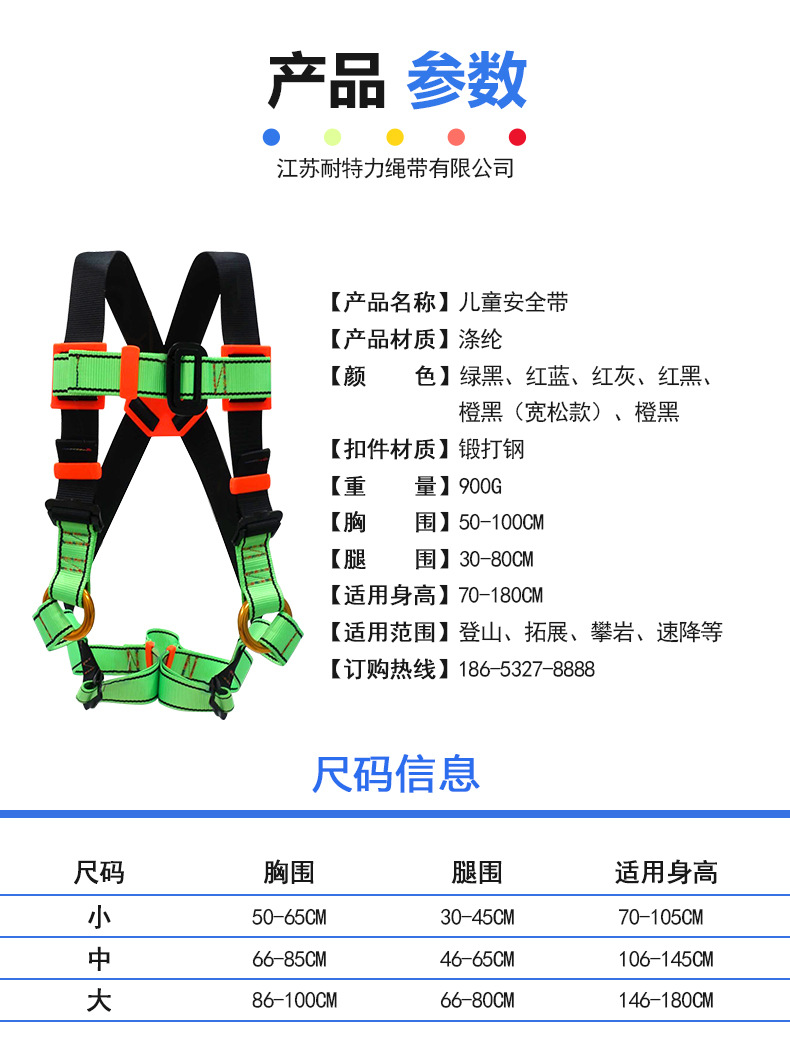 产品 参数

江苏耐特力绳带有限公司

【产品名称】儿童安全带
【产品材质】涤纶
【颜 色】绿黑、红蓝、红灰、红黑、橙黑（宽松款）、橙黑
【扣件材质】锻打钢
【重 量】900G
【胸 围】50-100CM
【腿 围】30-80CM
【适用身高】70-180CM
【适用范围】登山、拓展、攀岩、速降等
【订购热线】186-5327-8888

尺码信息

| 尺码 | 胸围 | 腿围 | 适用身高 |
|---|---|---|---|
| 小 | 50-65CM | 30-45CM | 70-105CM |
| 中 | 66-85CM | 46-65CM | 106-145CM |
| 大 | 86-100CM | 66-80CM | 146-180CM |